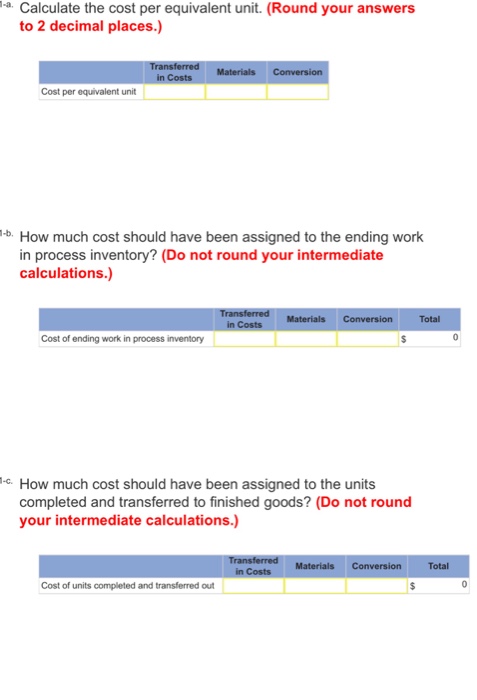 1-a. Calculate the cost per equivalent unit. (Round your answers to 2 decimal places.)

| | Transferred in Costs | Materials | Conversion |
|---|---|---|---|
| Cost per equivalent unit | | | |

1-b. How much cost should have been assigned to the ending work in process inventory? (Do not round your intermediate calculations.)

| | Transferred in Costs | Materials | Conversion | Total |
|---|---|---|---|---|
| Cost of ending work in process inventory | | | | $ 0 |

1-c. How much cost should have been assigned to the units completed and transferred to finished goods? (Do not round your intermediate calculations.)

| | Transferred in Costs | Materials | Conversion | Total |
|---|---|---|---|---|
| Cost of units completed and transferred out | | | | $ 0 |